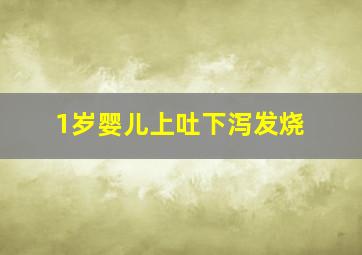 1岁婴儿上吐下泻发烧